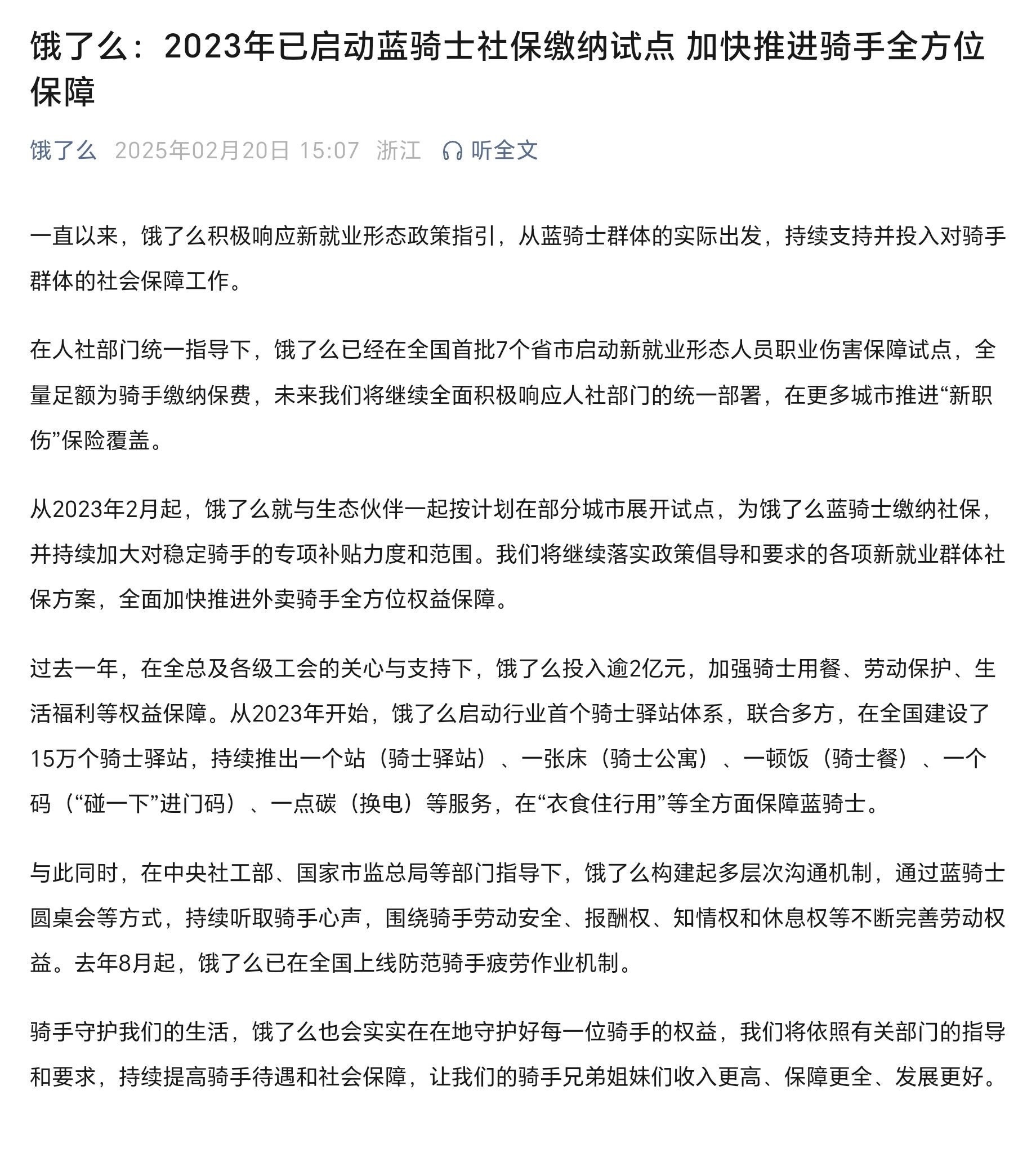 饿了么：2023年已启动蓝骑士社保缴纳试点 加快推进骑手全方位保障

饿了么 2025年02月20日 15:07 浙江 听全文

一直以来，饿了么积极响应新就业形态政策指引，从蓝骑士群体的实际出发，持续支持并投入对骑手群体的社会保障工作。

在人社部门统一指导下，饿了么已经在全国首批7个省市启动新就业形态人员职业伤害保障试点，全量足额为骑手缴纳保费，未来我们将继续全面积极响应人社部门的统一部署，在更多城市推进“新职伤”保险覆盖。

从2023年2月起，饿了么就与生态伙伴一起按计划在部分城市展开试点，为饿了么蓝骑士缴纳社保，并持续加大对稳定骑手的专项补贴力度和范围。我们将继续落实政策倡导和要求的各项新就业群体社保方案，全面加快推进外卖骑手全方位权益保障。

过去一年，在全总及各级工会的关心与支持下，饿了么投入逾2亿元，加强骑士用餐、劳动保护、生活福利等权益保障。从2023年开始，饿了么启动行业首个骑士驿站体系，联合多方，在全国建设了15万个骑士驿站，持续推出一个站（骑士驿站）、一张床（骑士公寓）、一顿饭（骑士餐）、一个码（“碰一下”进门码）、一点碳（换电）等服务，在“衣食住行用”等全方面保障蓝骑士。

与此同时，在中央社工部、国家市监总局等部门指导下，饿了么构建起多层次沟通机制，通过蓝骑士圆桌会等方式，持续听取骑手心声，围绕骑手劳动安全、报酬权、知情权和休息权等不断完善劳动权益。去年8月起，饿了么已在全国上线防范骑手疲劳作业机制。

骑手守护我们的生活，饿了么也会实实在在地守护好每一位骑手的权益，我们将依照有关部门的指导和要求，持续提高骑手待遇和社会保障，让我们的骑手兄弟姐妹们收入更高、保障更全、发展更好。